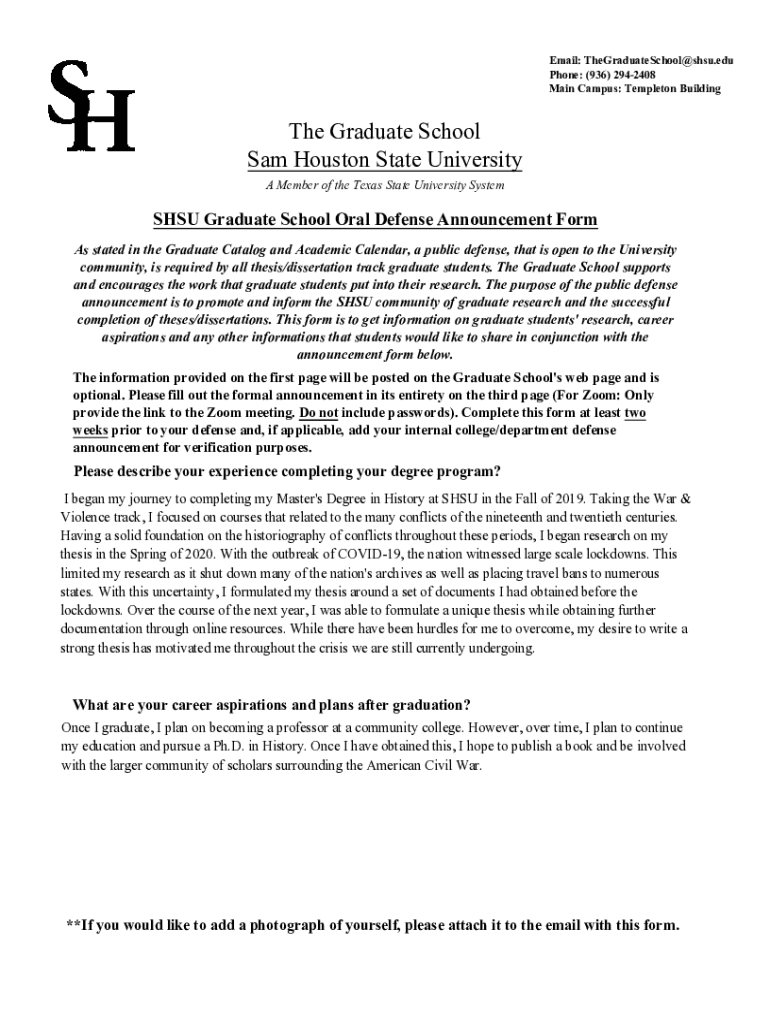 SH

Email: TheGraduateSchool@shsu.edu
Phone: (936) 294-2408
Main Campus: Templeton Building

The Graduate School
Sam Houston State University
A Member of the Texas State University System

SHSU Graduate School Oral Defense Announcement Form

As stated in the Graduate Catalog and Academic Calendar, a public defense, that is open to the University community, is required by all thesis/dissertation track graduate students. The Graduate School supports and encourages the work that graduate students put into their research. The purpose of the public defense announcement is to promote and inform the SHSU community of graduate research and the successful completion of theses/dissertations. This form is to get information on graduate students' research, career aspirations and any other informations that students would like to share in conjunction with the announcement form below.

The information provided on the first page will be posted on the Graduate School's web page and is optional. Please fill out the formal announcement in its entirety on the third page (For Zoom: Only provide the link to the Zoom meeting. Do not include passwords). Complete this form at least two weeks prior to your defense and, if applicable, add your internal college/department defense announcement for verification purposes.

Please describe your experience completing your degree program?

I began my journey to completing my Master's Degree in History at SHSU in the Fall of 2019. Taking the War & Violence track, I focused on courses that related to the many conflicts of the nineteenth and twentieth centuries. Having a solid foundation on the historiography of conflicts throughout these periods, I began research on my thesis in the Spring of 2020. With the outbreak of COVID-19, the nation witnessed large scale lockdowns. This limited my research as it shut down many of the nation's archives as well as placing travel bans to numerous states. With this uncertainty, I formulated my thesis around a set of documents I had obtained before the lockdowns. Over the course of the next year, I was able to formulate a unique thesis while obtaining further documentation through online resources. While there have been hurdles for me to overcome, my desire to write a strong thesis has motivated me throughout the crisis we are still currently undergoing.

What are your career aspirations and plans after graduation?

Once I graduate, I plan on becoming a professor at a community college. However, over time, I plan to continue my education and pursue a Ph.D. in History. Once I have obtained this, I hope to publish a book and be involved with the larger community of scholars surrounding the American Civil War.

**If you would like to add a photograph of yourself, please attach it to the email with this form.